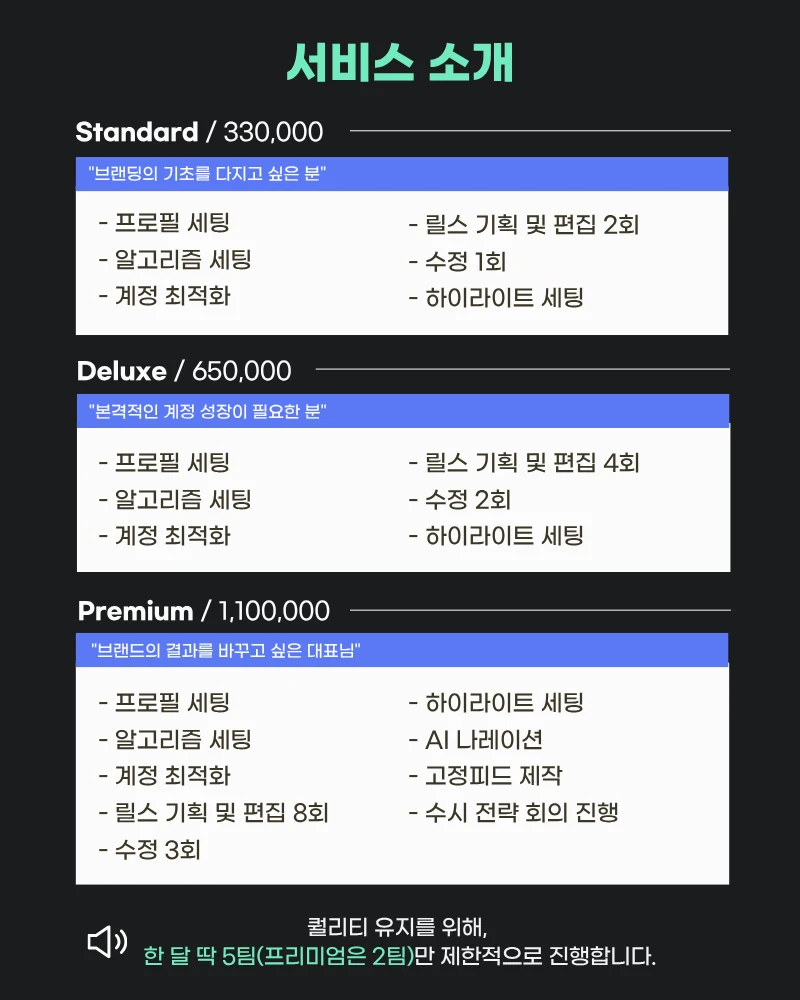 서비스 소개

Standard / 330,000

"브랜딩의 기초를 다지고 싶은 분"

- 프로필 세팅
- 알고리즘 세팅
- 계정 최적화

- 릴스 기획 및 편집 2회
- 수정 1회
- 하이라이트 세팅

Deluxe / 650,000

"본격적인 계정 성장이 필요한 분"

- 프로필 세팅
- 알고리즘 세팅
- 계정 최적화

- 릴스 기획 및 편집 4회
- 수정 2회
- 하이라이트 세팅

Premium / 1,100,000

"브랜드의 결과를 바꾸고 싶은 대표님"

- 프로필 세팅
- 알고리즘 세팅
- 계정 최적화
- 릴스 기획 및 편집 8회
- 수정 3회

- 하이라이트 세팅
- AI 나레이션
- 고정피드 제작
- 수시 전략 회의 진행

퀄리티 유지를 위해,
한 달 딱 5팀(프리미엄은 2팀)만 제한적으로 진행합니다.